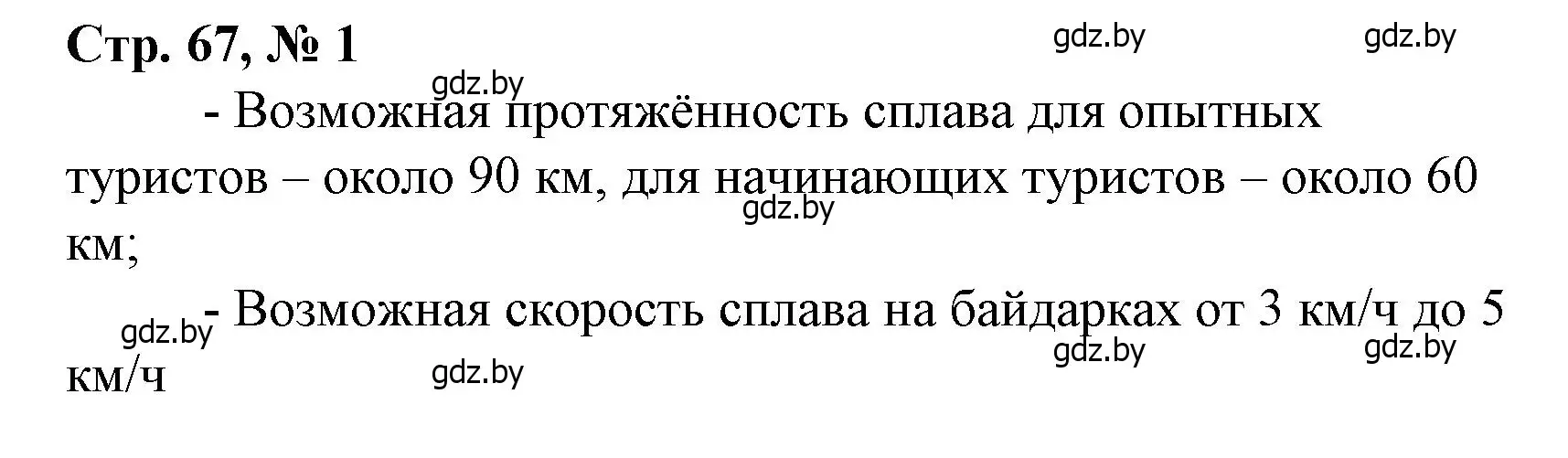 Стр. 67, № 1

gdz.by gdz.by

gdz.by

- Возможная протяжённость сплава для опытных туристов – около 90 км, для начинающих туристов – около 60 км;

gdz.by

gdz.by - Возможная скорость сплава на байдарках от 3 км/ч до 5 км/ч

gdz.by gdz.by

gdz.by